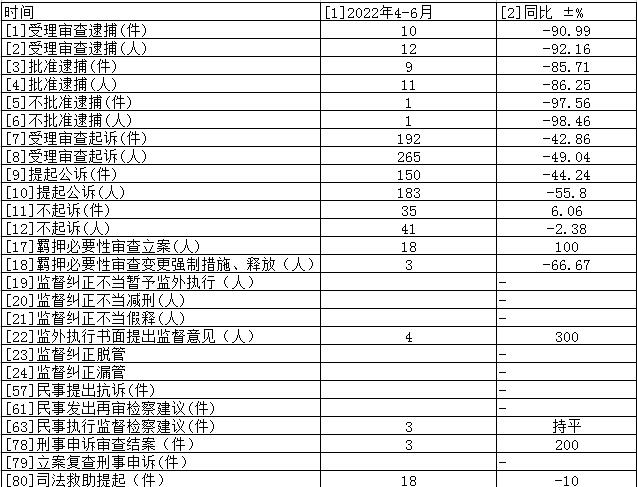 | 时间 | [1]2022年4-6月 | [2]同比 ±% |
|---|---|---|
| [1]受理审查逮捕(件) | 10 | -90.99 |
| [2]受理审查逮捕(人) | 12 | -92.16 |
| [3]批准逮捕(件) | 9 | -85.71 |
| [4]批准逮捕(人) | 11 | -86.25 |
| [5]不批准逮捕(件) | 1 | -97.56 |
| [6]不批准逮捕(人) | 1 | -98.46 |
| [7]受理审查起诉(件) | 192 | -42.86 |
| [8]受理审查起诉(人) | 265 | -49.04 |
| [9]提起公诉(件) | 150 | -44.24 |
| [10]提起公诉(人) | 183 | -55.8 |
| [11]不起诉(件) | 35 | 6.06 |
| [12]不起诉(人) | 41 | -2.38 |
| [17]羁押必要性审查立案(人) | 18 | 100 |
| [18]羁押必要性审查变更强制措施、释放(人) | 3 | -66.67 |
| [19]监督纠正不当暂予监外执行(人) | | - |
| [20]监督纠正不当减刑(人) | | - |
| [21]监督纠正不当假释(人) | | - |
| [22]监外执行书面提出监督意见(人) | 4 | 300 |
| [23]监督纠正脱管 | | - |
| [24]监督纠正漏管 | | - |
| [57]民事提出抗诉(件) | | - |
| [61]民事发出再审检察建议(件) | | - |
| [63]民事执行监督检察建议(件) | 3 | 持平 |
| [78]刑事申诉审查结案(件) | 3 | 200 |
| [79]立案复查刑事申诉(件) | | - |
| [80]司法救助提起(件) | 18 | -10 |